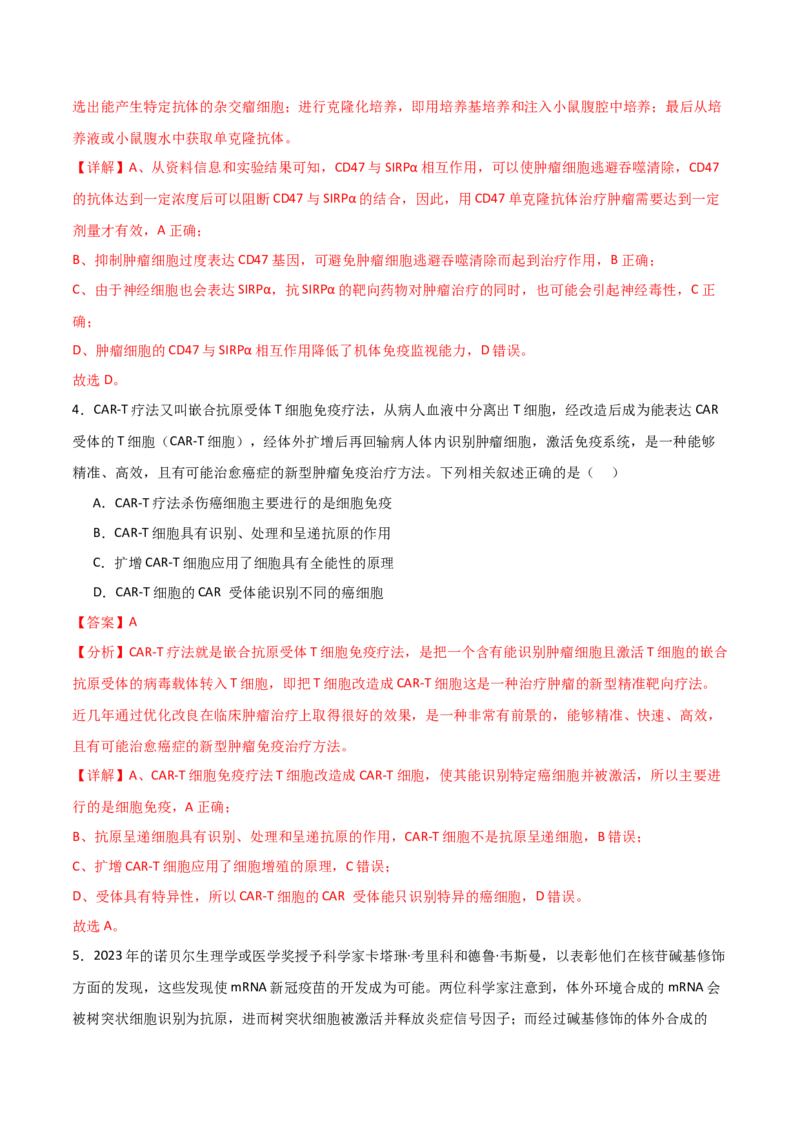 选出能产生特定抗体的杂交瘤细胞；进行克隆化培养，即用培养基培养和注入小鼠腹腔中培养；最后从培养液或小鼠腹水中获取单克隆抗体。

【详解】A、从资料信息和实验结果可知，CD47 与 SIRPα 相互作用，可以使肿瘤细胞逃避吞噬清除，CD47 的抗体达到一定浓度后可以阻断 CD47 与 SIRPα 的结合，因此，用 CD47 单克隆抗体治疗肿瘤需要达到一定剂量才有效，A 正确；

B、抑制肿瘤细胞过度表达 CD47 基因，可避免肿瘤细胞逃避吞噬清除而起到治疗作用，B 正确；

C、由于神经细胞也会表达 SIRPα，抗 SIRPα 的靶向药物对肿瘤治疗的同时，也可能会引起神经毒性，C 正确；

D、肿瘤细胞的 CD47 与 SIRPα 相互作用降低了机体免疫监视能力，D 错误。

故选 D。

4．CAR-T 疗法又叫嵌合抗原受体 T 细胞免疫疗法，从病人血液中分离出 T 细胞，经改造后成为能表达 CAR 受体的 T 细胞（CAR-T 细胞），经体外扩增后再回输病人体内识别肿瘤细胞，激活免疫系统，是一种能够精准、高效，且有可能治愈癌症的新型肿瘤免疫治疗方法。下列相关叙述正确的是（　）

A．CAR-T 疗法杀伤癌细胞主要进行的是细胞免疫

B．CAR-T 细胞具有识别、处理和呈递抗原的作用

C．扩增 CAR-T 细胞应用了细胞具有全能性的原理

D．CAR-T 细胞的 CAR 受体能识别不同的癌细胞

【答案】A

【分析】CAR-T 疗法就是嵌合抗原受体 T 细胞免疫疗法，是把一个含有能识别肿瘤细胞且激活 T 细胞的嵌合抗原受体的病毒载体转入 T 细胞，即把 T 细胞改造成 CAR-T 细胞这是一种治疗肿瘤的新型精准靶向疗法。近几年通过优化改良在临床肿瘤治疗上取得很好的效果，是一种非常有前景的，能够精准、快速、高效，且有可能治愈癌症的新型肿瘤免疫治疗方法。

【详解】A、CAR-T 细胞免疫疗法 T 细胞改造成 CAR-T 细胞，使其能识别特定癌细胞并被激活，所以主要进行的是细胞免疫，A 正确；

B、抗原呈递细胞具有识别、处理和呈递抗原的作用，CAR-T 细胞不是抗原呈递细胞，B 错误；

C、扩增 CAR-T 细胞应用了细胞增殖的原理，C 错误；

D、受体具有特异性，所以 CAR-T 细胞的 CAR 受体能只识别特异的癌细胞，D 错误。

故选 A。

5．2023 年的诺贝尔生理学或医学奖授予科学家卡塔琳·考里科和德鲁·韦斯曼，以表彰他们在核苷碱基修饰方面的发现，这些发现使 mRNA 新冠疫苗的开发成为可能。两位科学家注意到，体外环境合成的 mRNA 会被树突状细胞识别为抗原，进而树突状细胞被激活并释放炎症信号因子；而经过碱基修饰的体外合成的